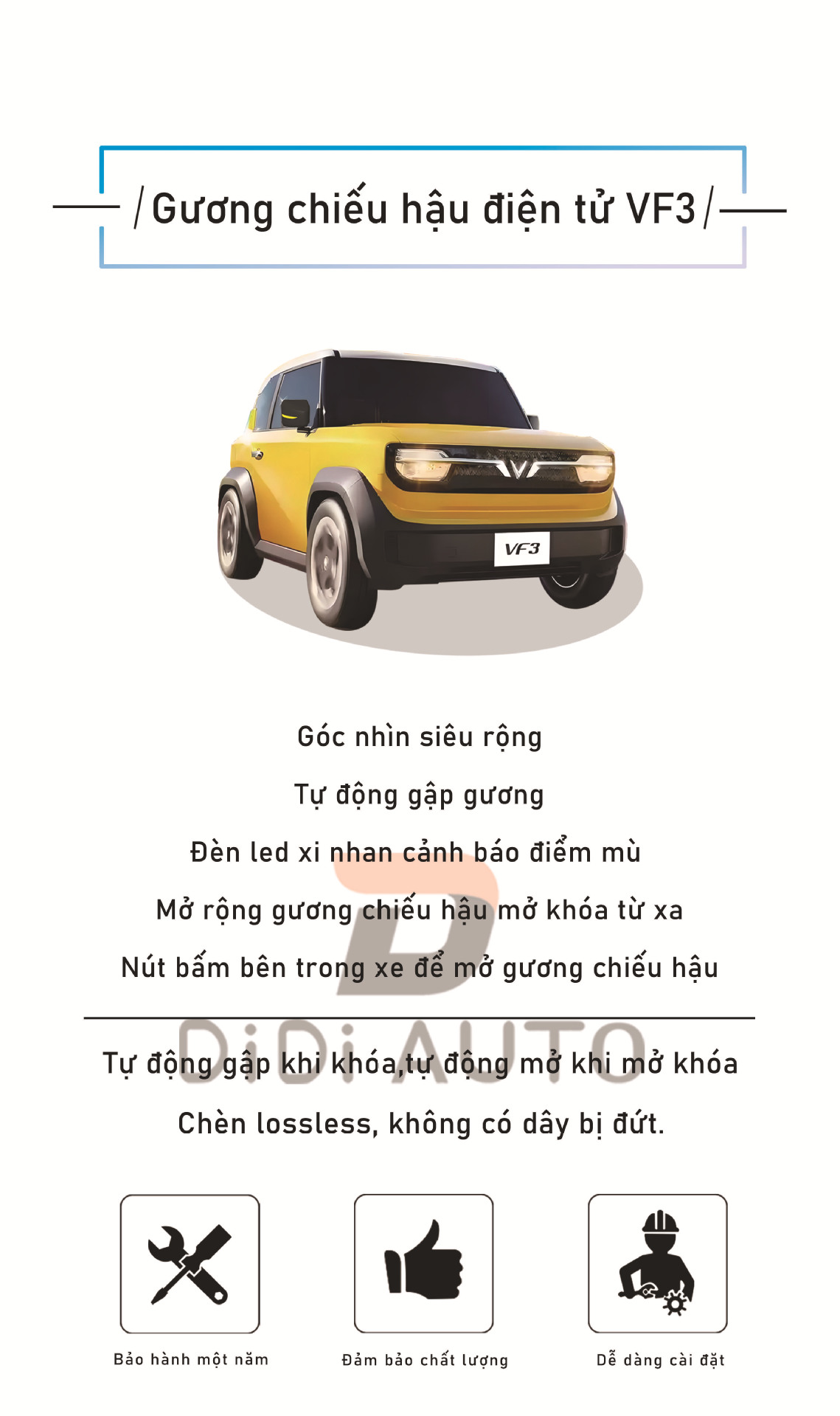 /Gương chiếu hậu điện tử VF3/

VF3

Góc nhìn siêu rộng

Tự động gập gương

Đèn led xi nhan cảnh báo điểm mù

Mở rộng gương chiếu hậu mở khóa từ xa

Nút bấm bên trong xe để mở gương chiếu hậu

DiDi AUTO

Tự động gập khi khóa,tự động mở khi mở khóa

Chèn lossless, không có dây bị đứt.

Bảo hành một năm

Đảm bảo chất lượng

Dễ dàng cài đặt